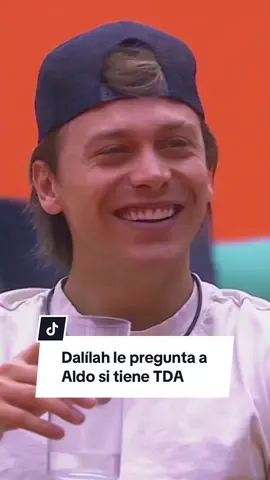 Dalílah le pregunta a Aldo si tiene TDA